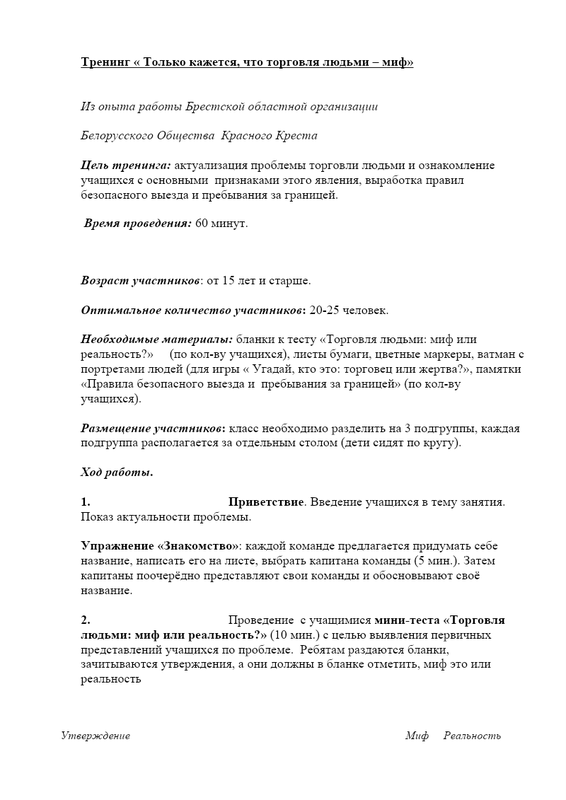 Тренинг « Только кажется, что торговля людьми – миф»

Из опыта работы Брестской областной организации

Белорусского Общества Красного Креста

Цель тренинга: актуализация проблемы торговли людьми и ознакомление учащихся с основными признаками этого явления, выработка правил безопасного выезда и пребывания за границей.

Время проведения: 60 минут.

Возраст участников: от 15 лет и старше.

Оптимальное количество участников: 20-25 человек.

Необходимые материалы: бланки к тесту «Торговля людьми: миф или реальность?» (по кол-ву учащихся), листы бумаги, цветные маркеры, ватман с портретами людей (для игры « Угадай, кто это: торговец или жертва?», памятки «Правила безопасного выезда и пребывания за границей» (по кол-ву учащихся).

Размещение участников: класс необходимо разделить на 3 подгруппы, каждая подгруппа располагается за отдельным столом (дети сидят по кругу).

Ход работы.

1. Приветствие. Введение учащихся в тему занятия. Показ актуальности проблемы.

Упражнение «Знакомство»: каждой команде предлагается придумать себе название, написать его на листе, выбрать капитана команды (5 мин.). Затем капитаны поочерёдно представляют свои команды и обосновывают своё название.

2. Проведение с учащимися мини-теста «Торговля людьми: миф или реальность?» (10 мин.) с целью выявления первичных представлений учащихся по проблеме. Ребятам раздаются бланки, зачитываются утверждения, а они должны в бланке отметить, миф это или реальность

Утверждение Миф Реальность